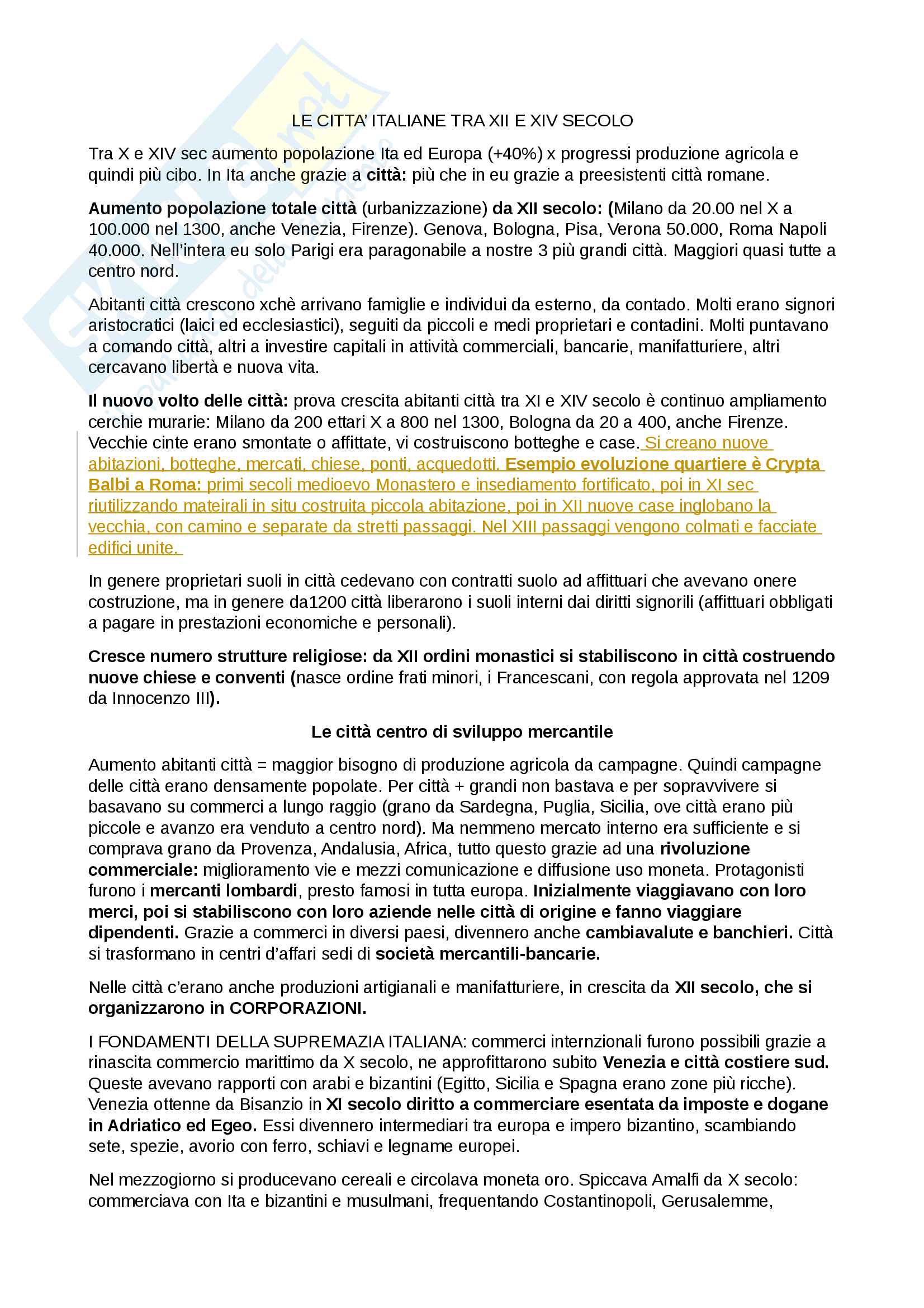 LE CITTA' ITALIANE TRA XII E XIV SECOLO

Tra X e XIV sec aumento popolazione Ita ed Europa (+40%) x progressi produzione agricola e quindi più cibo. In Ita anche grazie a città: più che in eu grazie a preesistenti città romane.

Aumento popolazione totale città (urbanizzazione) da XII secolo: (Milano da 20.00 nel X a 100.000 nel 1300, anche Venezia, Firenze). Genova, Bologna, Pisa, Verona 50.000, Roma Napoli 40.000. Nell'intera eu solo Parigi era paragonabile a nostre 3 più grandi città. Maggiori quasi tutte a centro nord.

Abitanti città crescono xchè arrivano famiglie e individui da esterno, da contado. Molti erano signori aristocratici (laici ed ecclesiastici), seguiti da piccoli e medi proprietari e contadini. Molti puntavano a comando città, altri a investire capitali in attività commerciali, bancarie, manifatturiere, altri cercavano libertà e nuova vita.

Il nuovo volto delle città: prova crescita abitanti città tra XI e XIV secolo è continuo ampliamento cerchie murarie: Milano da 200 ettari X a 800 nel 1300, Bologna da 20 a 400, anche Firenze. Vecchie cinte erano smontate o affittate, vi costruiscono botteghe e case. Si creano nuove abitazioni, botteghe, mercati, chiese, ponti, acquedotti. Esempio evoluzione quartiere è Crypta Balbi a Roma: primi secoli medioevo Monastero e insediamento fortificato, poi in XI sec riutilizzando mateirali in situ costruita piccola abitazione, poi in XII nuove case inglobano la vecchia, con camino e separate da stretti passaggi. Nel XIII passaggi vengono colmati e facciate edifici unite.

In genere proprietari suoli in città cedevano con contratti suolo ad affittuari che avevano onere costruzione, ma in genere da1200 città liberarono i suoli interni dai diritti signorili (affittuari obbligati a pagare in prestazioni economiche e personali).

Cresce numero strutture religiose: da XII ordini monastici si stabiliscono in città costruendo nuove chiese e conventi (nasce ordine frati minori, i Francescani, con regola approvata nel 1209 da Innocenzo III).

Le città centro di sviluppo mercantile

Aumento abitanti città = maggior bisogno di produzione agricola da campagne. Quindi campagne delle città erano densamente popolate. Per città + grandi non bastava e per sopravvivere si basavano su commerci a lungo raggio (grano da Sardegna, Puglia, Sicilia, ove città erano più piccole e avanzo era venduto a centro nord). Ma nemmeno mercato interno era sufficiente e si comprava grano da Provenza, Andalusia, Africa, tutto questo grazie ad una rivoluzione commerciale: miglioramento vie e mezzi comunicazione e diffusione uso moneta. Protagonisti furono i mercanti lombardi, presto famosi in tutta europa. Inizialmente viaggiavano con loro merci, poi si stabiliscono con loro aziende nelle città di origine e fanno viaggiare dipendenti. Grazie a commerci in diversi paesi, divennero anche cambiavalute e banchieri. Città si trasformano in centri d'affari sedi di società mercantili-bancarie.

Nelle città c'erano anche produzioni artigianali e manifatturiere, in crescita da XII secolo, che si organizzarono in CORPORAZIONI.

I FONDAMENTI DELLA SUPREMAZIA ITALIANA: commerci internzionali furono possibili grazie a rinascita commercio marittimo da X secolo, ne approfittarono subito Venezia e città costiere sud. Queste avevano rapporti con arabi e bizantini (Egitto, Sicilia e Spagna erano zone più ricche). Venezia ottenne da Bisanzio in XI secolo diritto a commerciare esentata da imposte e dogane in Adriatico ed Egeo. Essi divennero intermediari tra europa e impero bizantino, scambiando sete, spezie, avorio con ferro, schiavi e legname europei.

Nel mezzogiorno si producevano cereali e circolava moneta oro. Spiccava Amalfi da X secolo: commerciava con Ita e bizantini e musulmani, frequentando Costantinopoli, Gerusalemme,